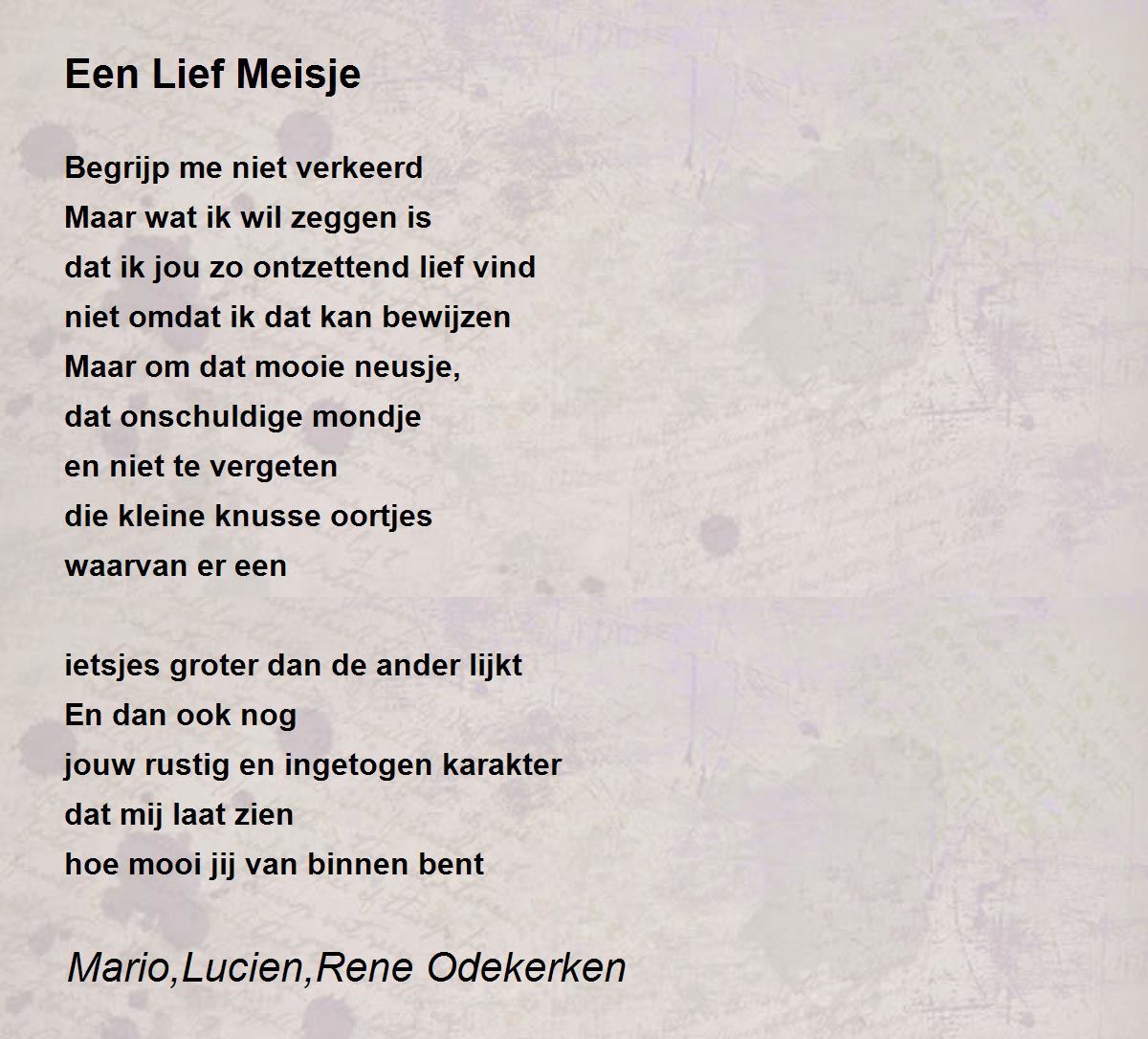 Een Lief Meisje

Begrijp me niet verkeerd
Maar wat ik wil zeggen is
dat ik jou zo ontzettend lief vind
niet omdat ik dat kan bewijzen
Maar om dat mooie neusje,
dat onschuldige mondje
en niet te vergeten
die kleine knusse oortjes
waarvan er een

ietsjes groter dan de ander lijkt
En dan ook nog
jouw rustig en ingetogen karakter
dat mij laat zien
hoe mooi jij van binnen bent

Mario,Lucien,Rene Odekerken